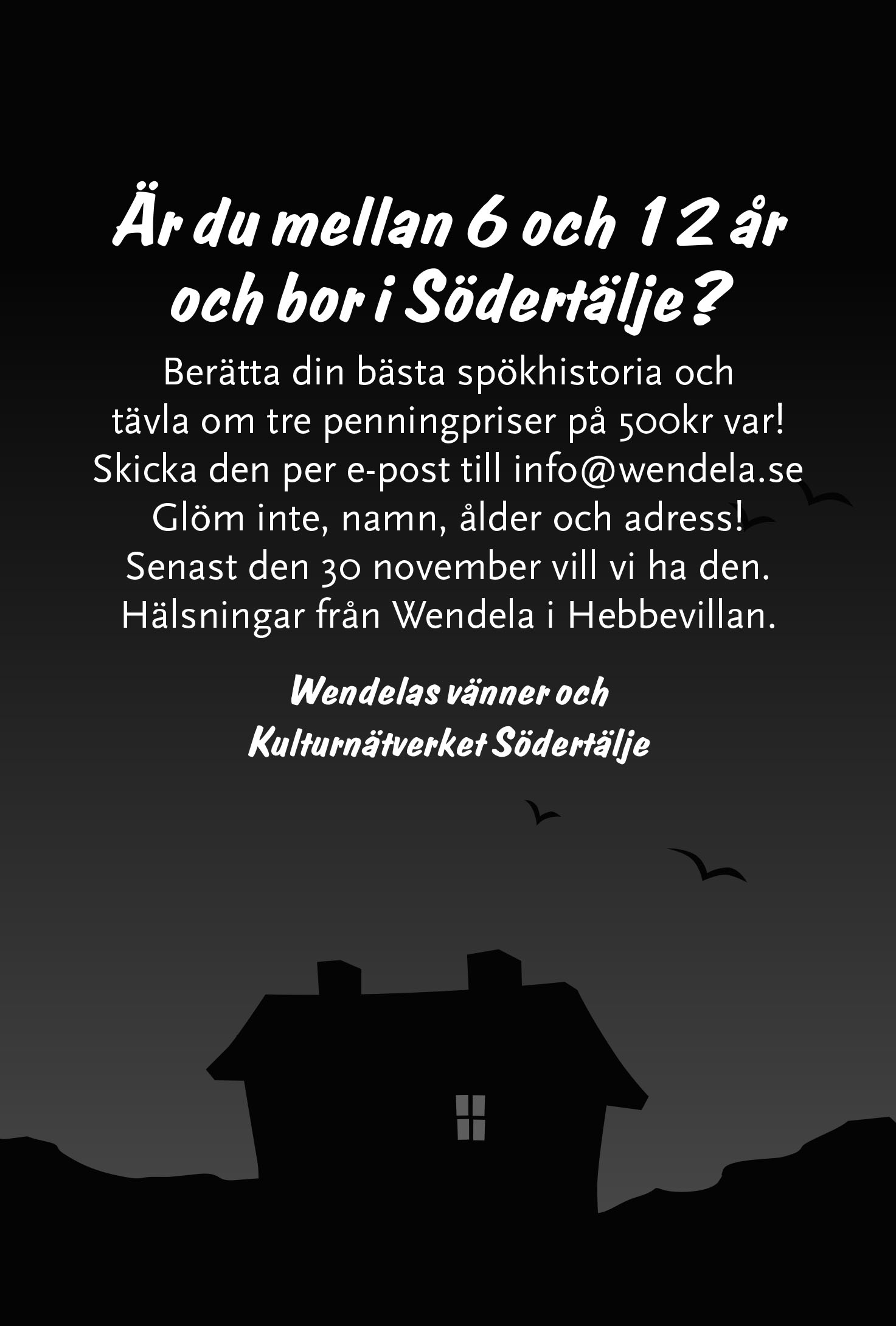 Är du mellan 6 och 12 år och bor i Södertälje?

Berätta din bästa spökhistoria och tävla om tre penningpriser på 500kr var! Skicka den per e-post till info@wendela.se Glöm inte, namn, ålder och adress! Senast den 30 november vill vi ha den. Hälsningar från Wendela i Hebbevillan.

Wendelas vänner och
Kulturnätverket Södertälje